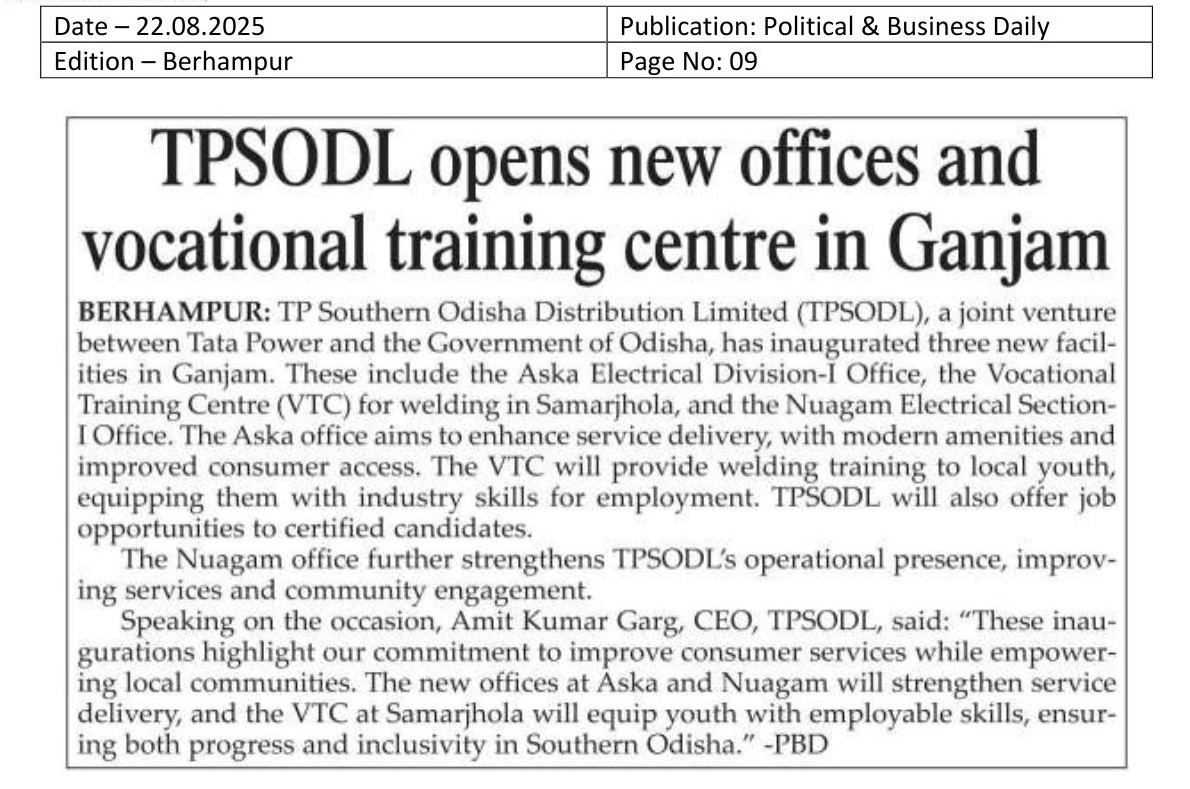 | Date – 22.08.2025 | Publication: Political & Business Daily |
|---|---|
| Edition – Berhampur | Page No: 09 |

TPSODL opens new offices and vocational training centre in Ganjam

BERHAMPUR: TP Southern Odisha Distribution Limited (TPSODL), a joint venture between Tata Power and the Government of Odisha, has inaugurated three new facilities in Ganjam. These include the Aska Electrical Division-I Office, the Vocational Training Centre (VTC) for welding in Samarjhola, and the Nuagam Electrical Section-I Office. The Aska office aims to enhance service delivery, with modern amenities and improved consumer access. The VTC will provide welding training to local youth, equipping them with industry skills for employment. TPSODL will also offer job opportunities to certified candidates.

The Nuagam office further strengthens TPSODL's operational presence, improving services and community engagement.

Speaking on the occasion, Amit Kumar Garg, CEO, TPSODL, said: "These inaugurations highlight our commitment to improve consumer services while empowering local communities. The new offices at Aska and Nuagam will strengthen service delivery, and the VTC at Samarjhola will equip youth with employable skills, ensuring both progress and inclusivity in Southern Odisha." -PBD